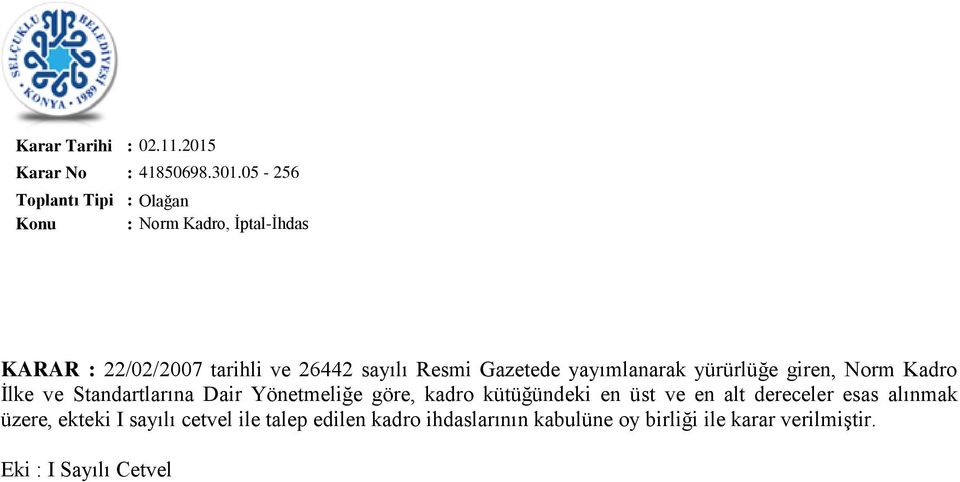 SELÇUKLU BELEDİYESİ KONYA • 1989

Karar Tarihi : 02.11.2015
Karar No : 41850698.301.05 - 256
Toplantı Tipi : Olağan
Konu : Norm Kadro, İptal-İhdas

KARAR : 22/02/2007 tarihli ve 26442 sayılı Resmi Gazetede yayımlanarak yürürlüğe giren, Norm Kadro İlke ve Standartlarına Dair Yönetmeliğe göre, kadro kütüğündeki en üst ve en alt dereceler esas alınmak üzere, ekteki I sayılı cetvel ile talep edilen kadro ihdaslarının kabulüne oy birliği ile karar verilmiştir.

Eki : I Sayılı Cetvel